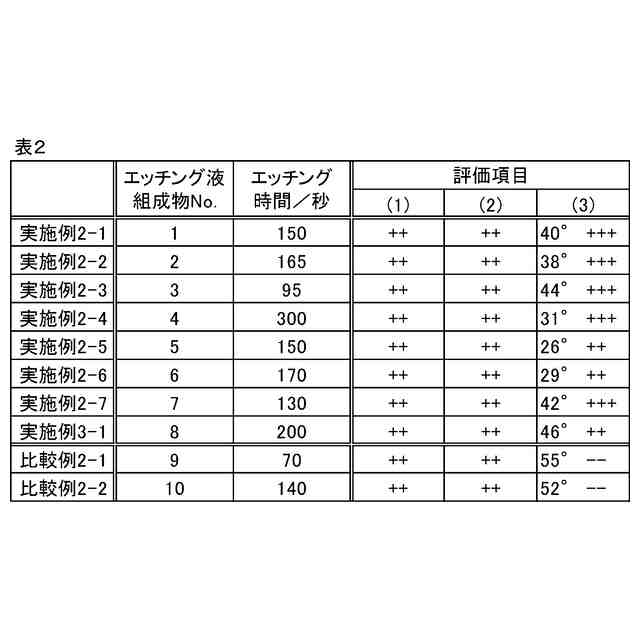 表2

| | エッチング液組成物No. | エッチング時間／秒 | 評価項目 (1) | 評価項目 (2) | 評価項目 (3) |
|---|---|---|---|---|---|
| 実施例2-1 | 1 | 150 | ++ | ++ | 40° +++ |
| 実施例2-2 | 2 | 165 | ++ | ++ | 38° +++ |
| 実施例2-3 | 3 | 95 | ++ | ++ | 44° +++ |
| 実施例2-4 | 4 | 300 | ++ | ++ | 31° +++ |
| 実施例2-5 | 5 | 150 | ++ | ++ | 26° ++ |
| 実施例2-6 | 6 | 170 | ++ | ++ | 29° ++ |
| 実施例2-7 | 7 | 130 | ++ | ++ | 42° +++ |
| 実施例3-1 | 8 | 200 | ++ | ++ | 46° ++ |
| 比較例2-1 | 9 | 70 | ++ | ++ | 55° -- |
| 比較例2-2 | 10 | 140 | ++ | ++ | 52° -- |